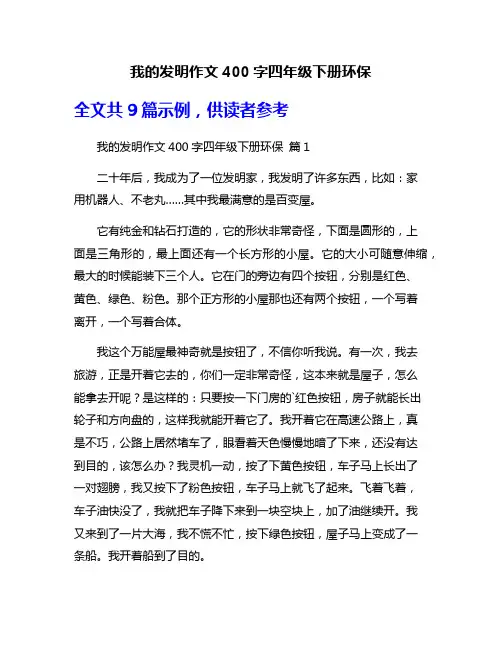 我的发明作文 400 字四年级下册环保

全文共 9 篇示例，供读者参考

我的发明作文 400 字四年级下册环保 篇 1

二十年后，我成为了一位发明家，我发明了许多东西，比如：家用机器人、不老丸……其中我最满意的是百变屋。

它有纯金和钻石打造的，它的形状非常奇怪，下面是圆形的，上面是三角形的，最上面还有一个长方形的小屋。它的大小可随意伸缩，最大的时候能装下三个人。它在门的旁边有四个按钮，分别是红色、黄色、绿色、粉色。那个正方形的小屋那也还有两个按钮，一个写着离开，一个写着合体。

我这个万能屋最神奇就是按钮了，不信你听我说。有一次，我去旅游，正是开着它去的，你们一定非常奇怪，这本来就是屋子，怎么能拿去开呢？是这样的：只要按一下门房的`红色按钮，房子就能长出轮子和方向盘的，这样我就能开着它了。我开着它在高速公路上，真是不巧，公路上居然堵车了，眼看着天色慢慢地暗了下来，还没有达到目的，该怎么办？我灵机一动，按了下黄色按钮，车子马上长出了一对翅膀，我又按下了粉色按钮，车子马上就飞了起来。飞着飞着，车子油快没了，我就把车子降下来到一块空块上，加了油继续开。我又来到了一片大海，我不慌不忙，按下绿色按钮，屋子马上变成了一条船。我开着船到了目的。